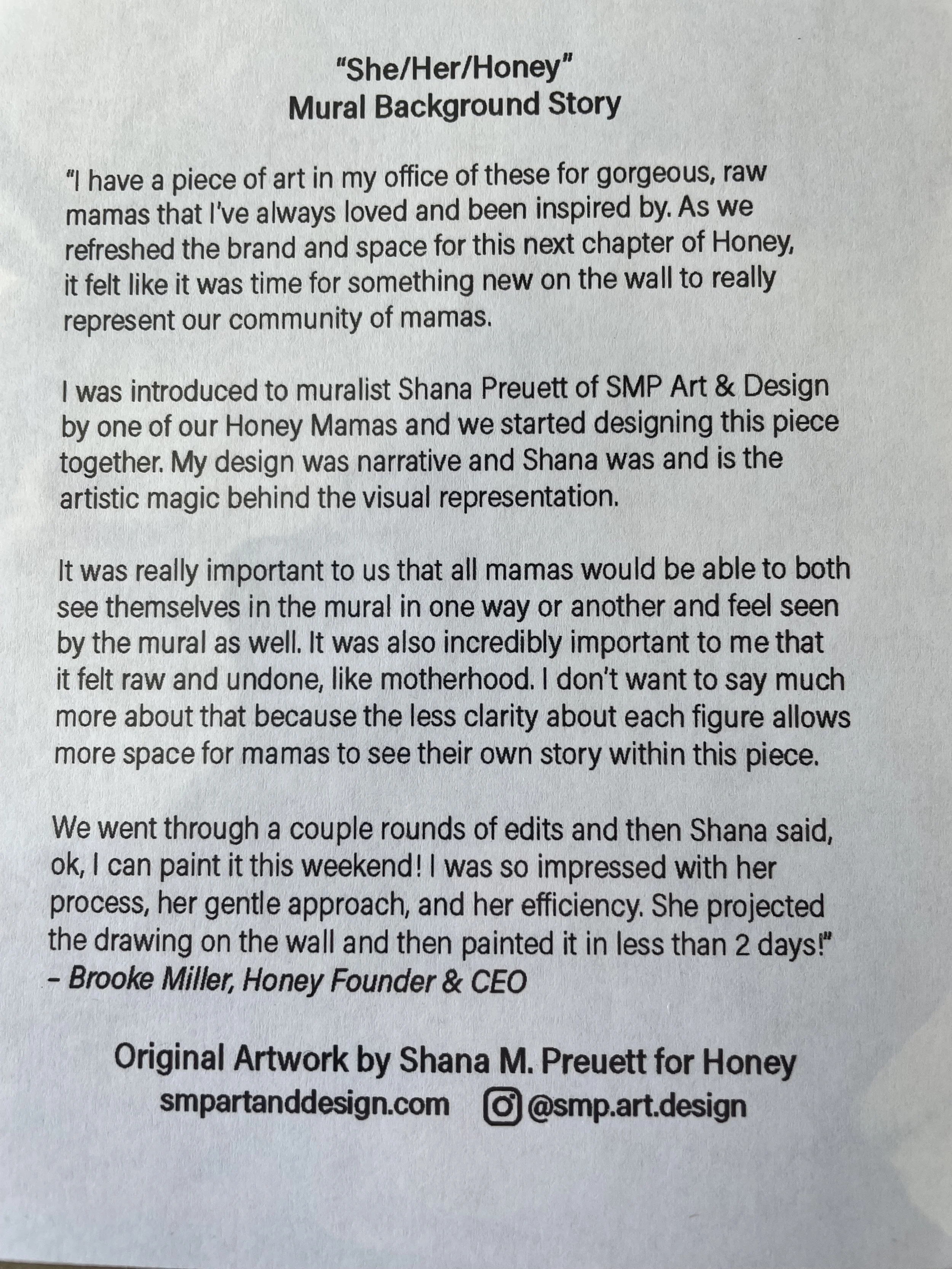 "She/Her/Honey"
Mural Background Story

"I have a piece of art in my office of these for gorgeous, raw mamas that I've always loved and been inspired by. As we refreshed the brand and space for this next chapter of Honey, it felt like it was time for something new on the wall to really represent our community of mamas.

I was introduced to muralist Shana Preuett of SMP Art & Design by one of our Honey Mamas and we started designing this piece together. My design was narrative and Shana was and is the artistic magic behind the visual representation.

It was really important to us that all mamas would be able to both see themselves in the mural in one way or another and feel seen by the mural as well. It was also incredibly important to me that it felt raw and undone, like motherhood. I don't want to say much more about that because the less clarity about each figure allows more space for mamas to see their own story within this piece.

We went through a couple rounds of edits and then Shana said, ok, I can paint it this weekend! I was so impressed with her process, her gentle approach, and her efficiency. She projected the drawing on the wall and then painted it in less than 2 days!"
– Brooke Miller, Honey Founder & CEO

Original Artwork by Shana M. Preuett for Honey
smpartanddesign.com @smp.art.design